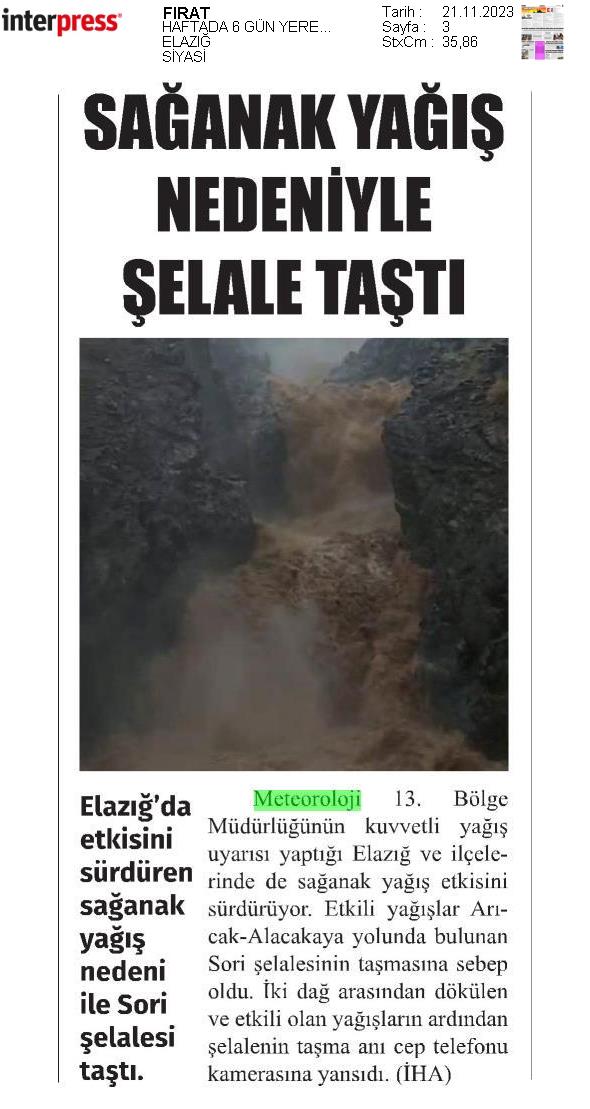 interpress

FIRAT
HAFTADA 6 GÜN YERE...
ELAZIĞ
SİYASİ

Tarih : 21.11.2023
Sayfa : 3
StxCm : 35,86

SAĞANAK YAĞIŞ NEDENİYLE ŞELALE TAŞTI

Elazığ'da etkisini sürdüren sağanak yağış nedeni ile Sori şelalesi taştı.

Meteoroloji 13. Bölge Müdürlüğünün kuvvetli yağış uyarısı yaptığı Elazığ ve ilçelerinde de sağanak yağış etkisini sürdürüyor. Etkili yağışlar Arıcak-Alacakaya yolunda bulunan Sori şelalesinin taşmasına sebep oldu. İki dağ arasından dökülen ve etkili olan yağışların ardından şelalenin taşma anı cep telefonu kamerasına yansıdı. (İHA)